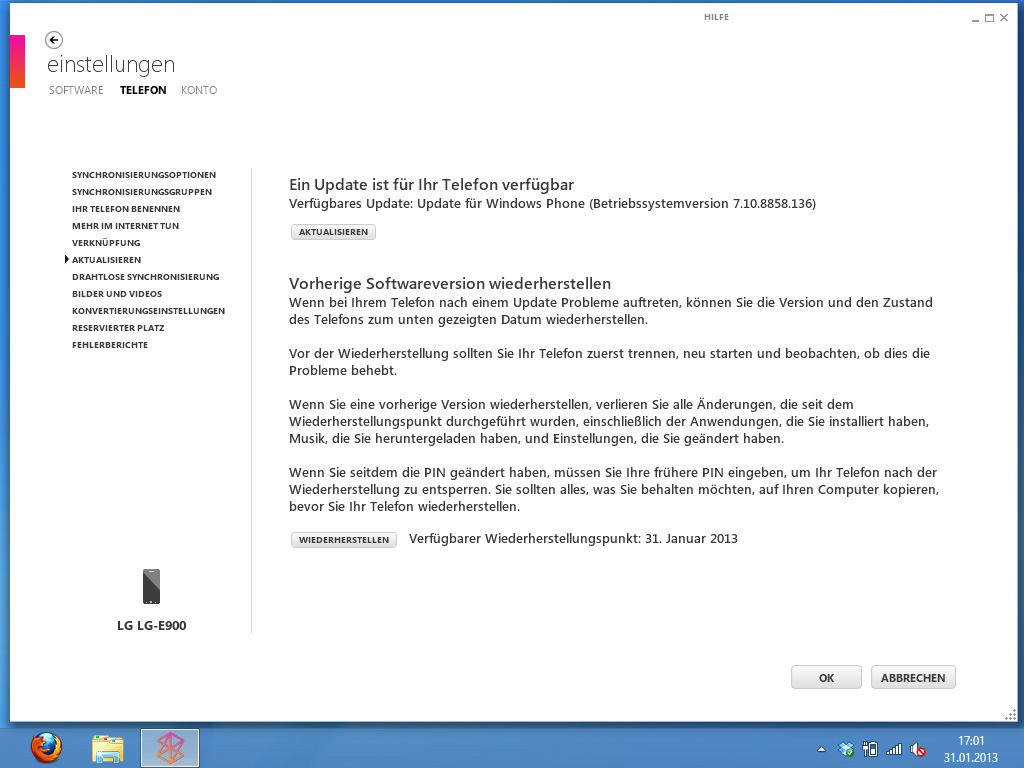 HILFE

einstellungen

SOFTWARE TELEFON KONTO

SYNCHRONISIERUNGSOPTIONEN
SYNCHRONISIERUNGSGRUPPEN
IHR TELEFON BENENNEN
MEHR IM INTERNET TUN
VERKNÜPFUNG
AKTUALISIEREN
DRAHTLOSE SYNCHRONISIERUNG
BILDER UND VIDEOS
KONVERTIERUNGSEINSTELLUNGEN
RESERVIERTER PLATZ
FEHLERBERICHTE

LG LG-E900

Ein Update ist für Ihr Telefon verfügbar

Verfügbares Update: Update für Windows Phone (Betriebssystemversion 7.10.8858.136)

AKTUALISIEREN

Vorherige Softwareversion wiederherstellen

Wenn bei Ihrem Telefon nach einem Update Probleme auftreten, können Sie die Version und den Zustand des Telefons zum unten gezeigten Datum wiederherstellen.

Vor der Wiederherstellung sollten Sie Ihr Telefon zuerst trennen, neu starten und beobachten, ob dies die Probleme behebt.

Wenn Sie eine vorherige Version wiederherstellen, verlieren Sie alle Änderungen, die seit dem Wiederherstellungspunkt durchgeführt wurden, einschließlich der Anwendungen, die Sie installiert haben, Musik, die Sie heruntergeladen haben, und Einstellungen, die Sie geändert haben.

Wenn Sie seitdem die PIN geändert haben, müssen Sie Ihre frühere PIN eingeben, um Ihr Telefon nach der Wiederherstellung zu entsperren. Sie sollten alles, was Sie behalten möchten, auf Ihren Computer kopieren, bevor Sie Ihr Telefon wiederherstellen.

WIEDERHERSTELLEN Verfügbarer Wiederherstellungspunkt: 31. Januar 2013

OK ABBRECHEN

17:01
31.01.2013